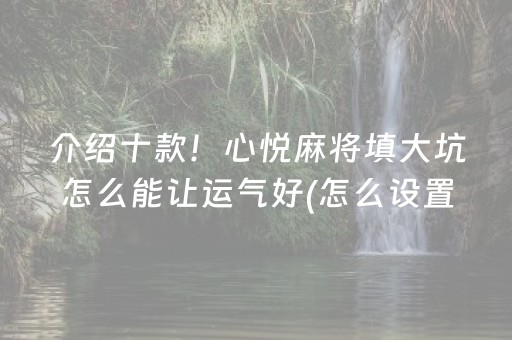 介绍十款！心悦麻将填大坑怎么能让运气好(怎么设置